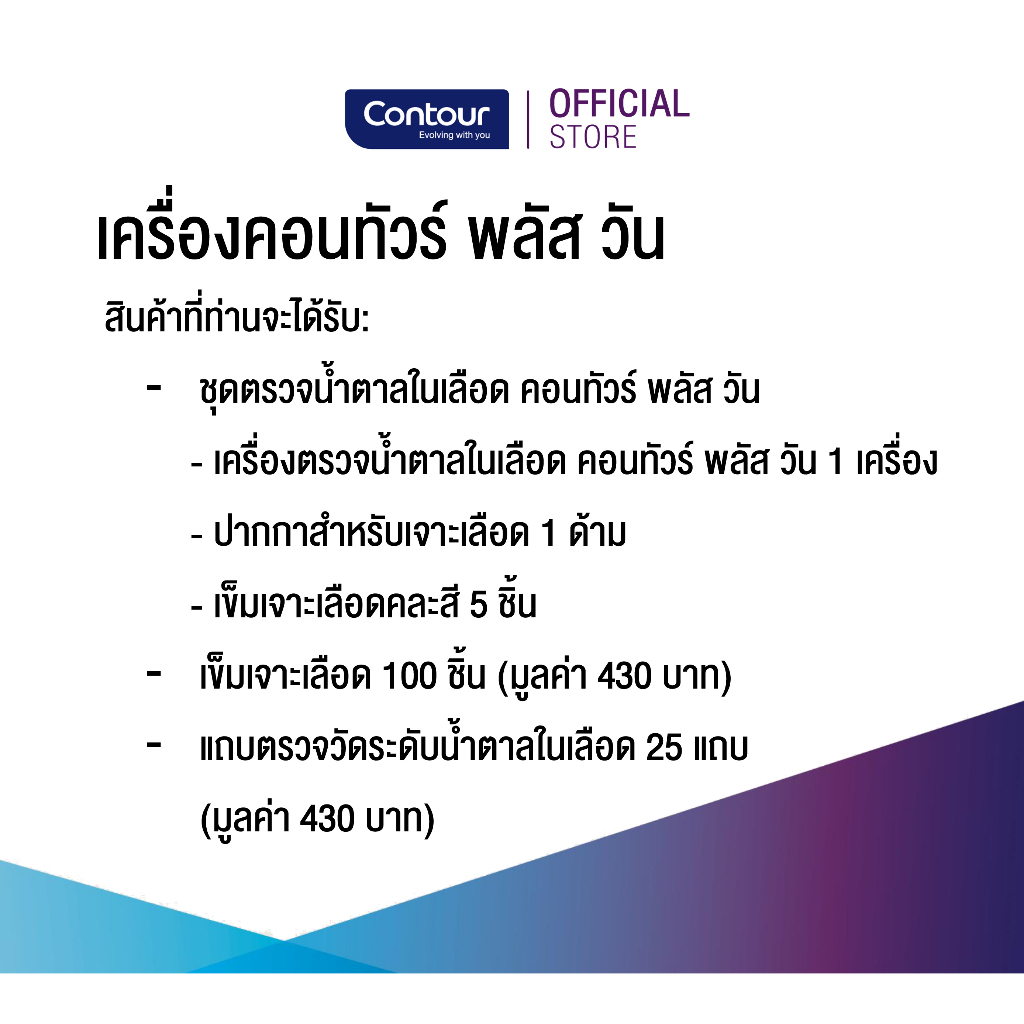 Contour
Evolving with you

OFFICIAL
STORE

เครื่องคอนทัวร์ พลัส วัน

สินค้าที่ท่านจะได้รับ:

- ชุดตรวจน้ำตาลในเลือด คอนทัวร์ พลัส วัน
- เครื่องตรวจน้ำตาลในเลือด คอนทัวร์ พลัส วัน 1 เครื่อง
- ปากกาสำหรับเจาะเลือด 1 ด้าม
- เข็มเจาะเลือดคละสี 5 ชิ้น
- เข็มเจาะเลือด 100 ชิ้น (มูลค่า 430 บาท)
- แถบตรวจวัดระดับน้ำตาลในเลือด 25 แถบ (มูลค่า 430 บาท)